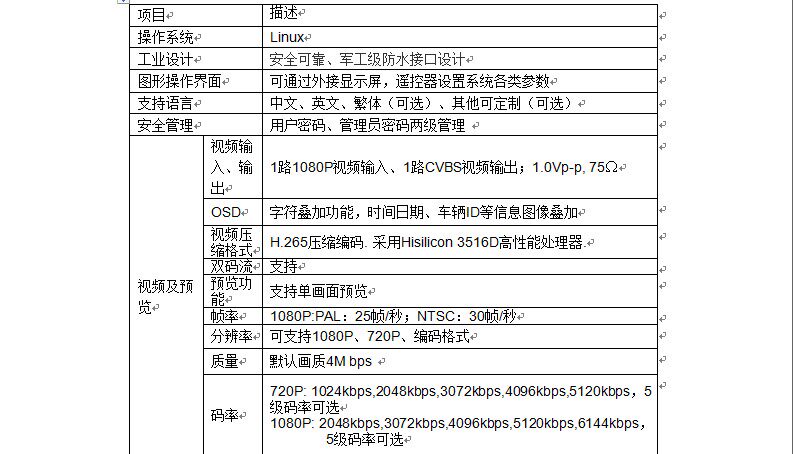 | 项目 | | 描述 |
|---|---|---|
| 操作系统 | | Linux |
| 工业设计 | | 安全可靠、军工级防水接口设计 |
| 图形操作界面 | | 可通过外接显示屏，遥控器设置系统各类参数 |
| 支持语言 | | 中文、英文、繁体（可选）、其他可定制（可选） |
| 安全管理 | | 用户密码、管理员密码两级管理 |
| 视频及预览 | 视频输入、输出 | 1路1080P视频输入、1路CVBS视频输出；1.0Vp-p, 75Ω |
| | OSD | 字符叠加功能，时间日期、车辆ID等信息图像叠加 |
| | 视频压缩格式 | H.265压缩编码. 采用Hisilicon 3516D高性能处理器. |
| | 双码流 | 支持 |
| | 预览功能 | 支持单画面预览 |
| | 帧率 | 1080P:PAL：25帧/秒；NTSC：30帧/秒 |
| | 分辨率 | 可支持1080P、720P、编码格式 |
| | 质量 | 默认画质4M bps |
| | 码率 | 720P: 1024kbps,2048kbps,3072kbps,4096kbps,5120kbps，5级码率可选 1080P: 2048kbps,3072kbps,4096kbps,5120kbps,6144kbps，5级码率可选 |